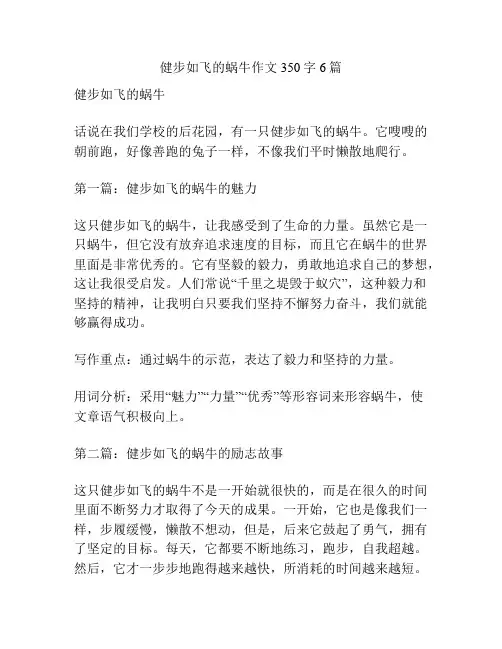 健步如飞的蜗牛作文 350 字 6 篇

健步如飞的蜗牛

话说在我们学校的后花园，有一只健步如飞的蜗牛。它嗖嗖的朝前跑，好像善跑的兔子一样，不像我们平时懒散地爬行。

第一篇：健步如飞的蜗牛的魅力

这只健步如飞的蜗牛，让我感受到了生命的力量。虽然它是一只蜗牛，但它没有放弃追求速度的目标，而且它在蜗牛的世界里面是非常优秀的。它有坚毅的毅力，勇敢地追求自己的梦想，这让我很受启发。人们常说“千里之堤毁于蚁穴”，这种毅力和坚持的精神，让我明白只要我们坚持不懈努力奋斗，我们就能够赢得成功。

写作重点：通过蜗牛的示范，表达了毅力和坚持的力量。

用词分析：采用“魅力”“力量”“优秀”等形容词来形容蜗牛，使文章语气积极向上。

第二篇：健步如飞的蜗牛的励志故事

这只健步如飞的蜗牛不是一开始就很快的，而是在很久的时间里面不断努力才取得了今天的成果。一开始，它也是像我们一样，步履缓慢，懒散不想动，但是，后来它鼓起了勇气，拥有了坚定的目标。每天，它都要不断地练习，跑步，自我超越。然后，它才一步步地跑得越来越快，所消耗的时间越来越短。